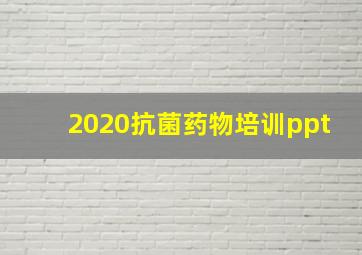 2020抗菌药物培训ppt